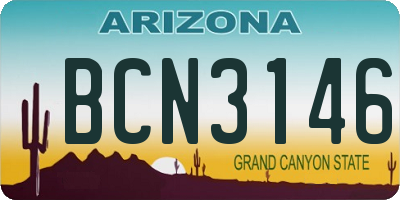 ARIZONA

BCN3146

GRAND CANYON STATE